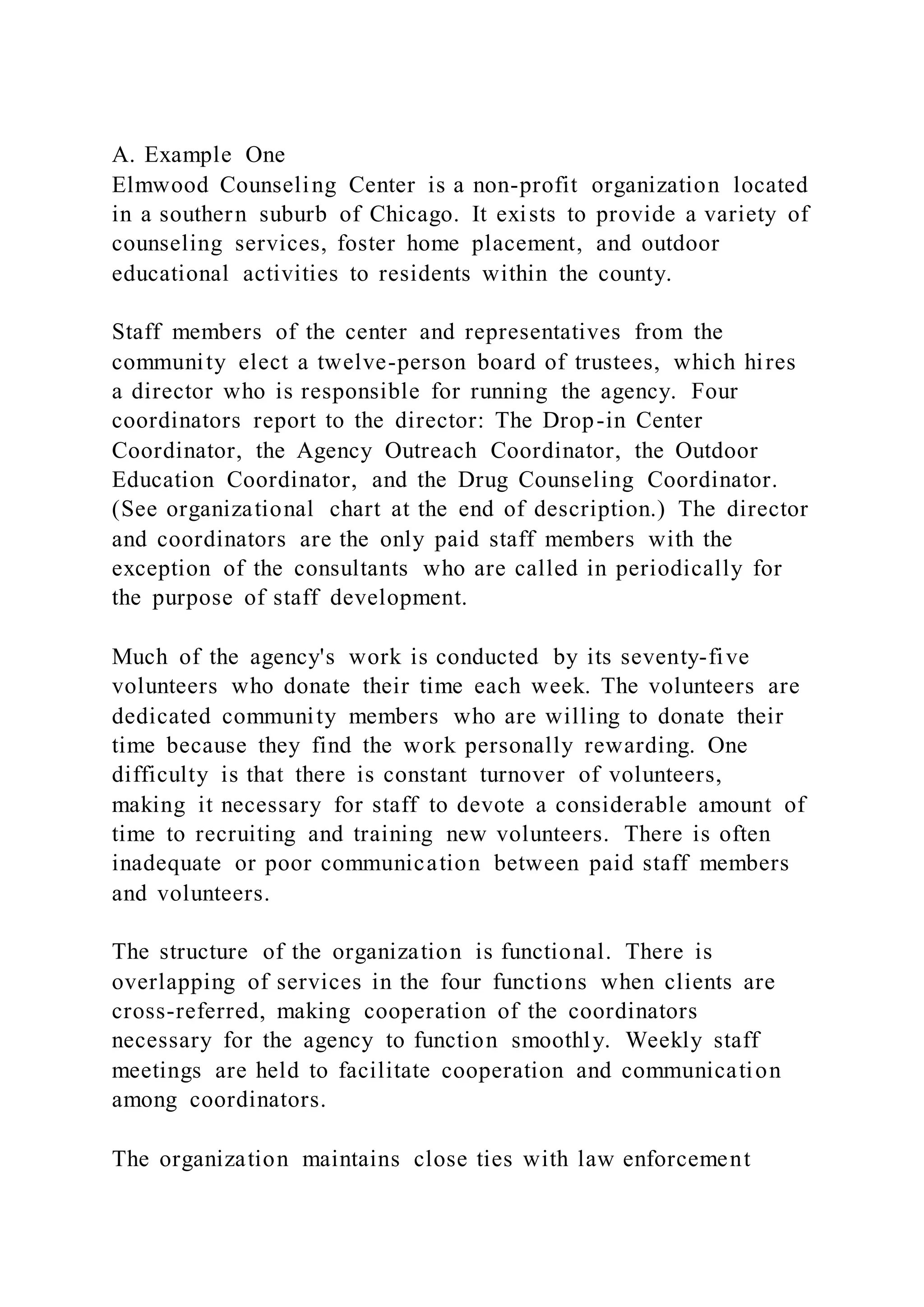 A. Example One
Elmwood Counseling Center is a non-profit organization located in a southern suburb of Chicago. It exists to provide a variety of counseling services, foster home placement, and outdoor educational activities to residents within the county.

Staff members of the center and representatives from the community elect a twelve-person board of trustees, which hires a director who is responsible for running the agency. Four coordinators report to the director: The Drop-in Center Coordinator, the Agency Outreach Coordinator, the Outdoor Education Coordinator, and the Drug Counseling Coordinator. (See organizational chart at the end of description.) The director and coordinators are the only paid staff members with the exception of the consultants who are called in periodically for the purpose of staff development.

Much of the agency's work is conducted by its seventy-five volunteers who donate their time each week. The volunteers are dedicated community members who are willing to donate their time because they find the work personally rewarding. One difficulty is that there is constant turnover of volunteers, making it necessary for staff to devote a considerable amount of time to recruiting and training new volunteers. There is often inadequate or poor communication between paid staff members and volunteers.

The structure of the organization is functional. There is overlapping of services in the four functions when clients are cross-referred, making cooperation of the coordinators necessary for the agency to function smoothly. Weekly staff meetings are held to facilitate cooperation and communication among coordinators.

The organization maintains close ties with law enforcement